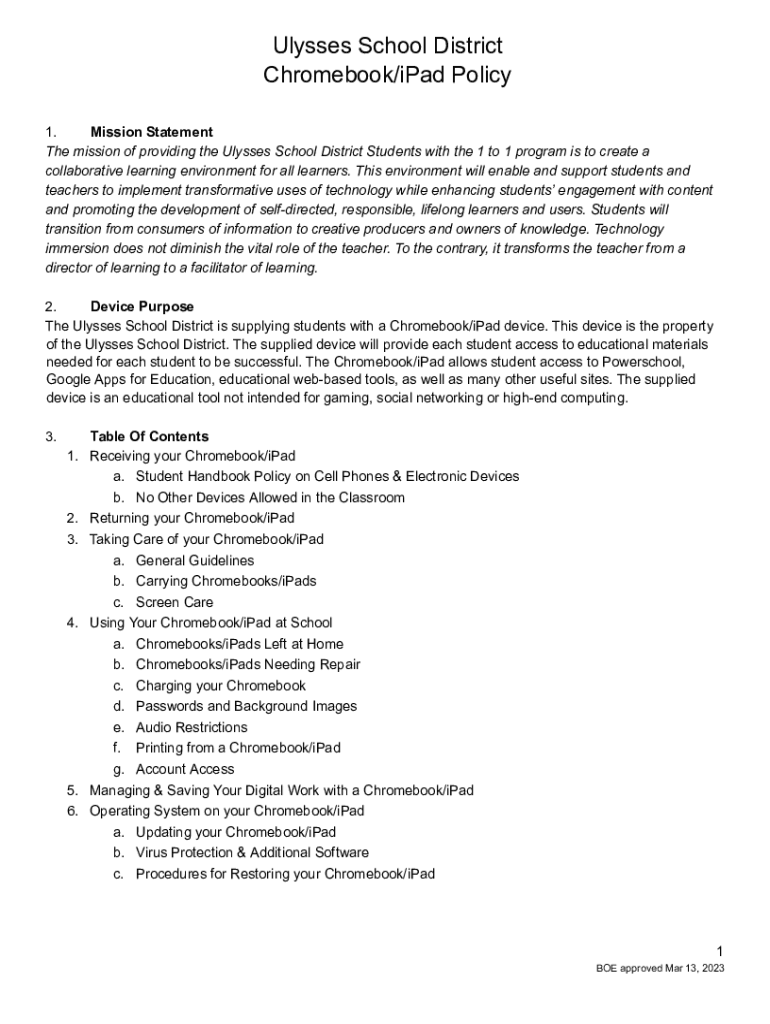 Ulysses School District
Chromebook/iPad Policy

1. Mission Statement
The mission of providing the Ulysses School District Students with the 1 to 1 program is to create a collaborative learning environment for all learners. This environment will enable and support students and teachers to implement transformative uses of technology while enhancing students' engagement with content and promoting the development of self-directed, responsible, lifelong learners and users. Students will transition from consumers of information to creative producers and owners of knowledge. Technology immersion does not diminish the vital role of the teacher. To the contrary, it transforms the teacher from a director of learning to a facilitator of learning.

2. Device Purpose
The Ulysses School District is supplying students with a Chromebook/iPad device. This device is the property of the Ulysses School District. The supplied device will provide each student access to educational materials needed for each student to be successful. The Chromebook/iPad allows student access to Powerschool, Google Apps for Education, educational web-based tools, as well as many other useful sites. The supplied device is an educational tool not intended for gaming, social networking or high-end computing.

3. Table Of Contents
1. Receiving your Chromebook/iPad
a. Student Handbook Policy on Cell Phones & Electronic Devices
b. No Other Devices Allowed in the Classroom
2. Returning your Chromebook/iPad
3. Taking Care of your Chromebook/iPad
a. General Guidelines
b. Carrying Chromebooks/iPads
c. Screen Care
4. Using Your Chromebook/iPad at School
a. Chromebooks/iPads Left at Home
b. Chromebooks/iPads Needing Repair
c. Charging your Chromebook
d. Passwords and Background Images
e. Audio Restrictions
f. Printing from a Chromebook/iPad
g. Account Access
5. Managing & Saving Your Digital Work with a Chromebook/iPad
6. Operating System on your Chromebook/iPad
a. Updating your Chromebook/iPad
b. Virus Protection & Additional Software
c. Procedures for Restoring your Chromebook/iPad

1
BOE approved Mar 13, 2023